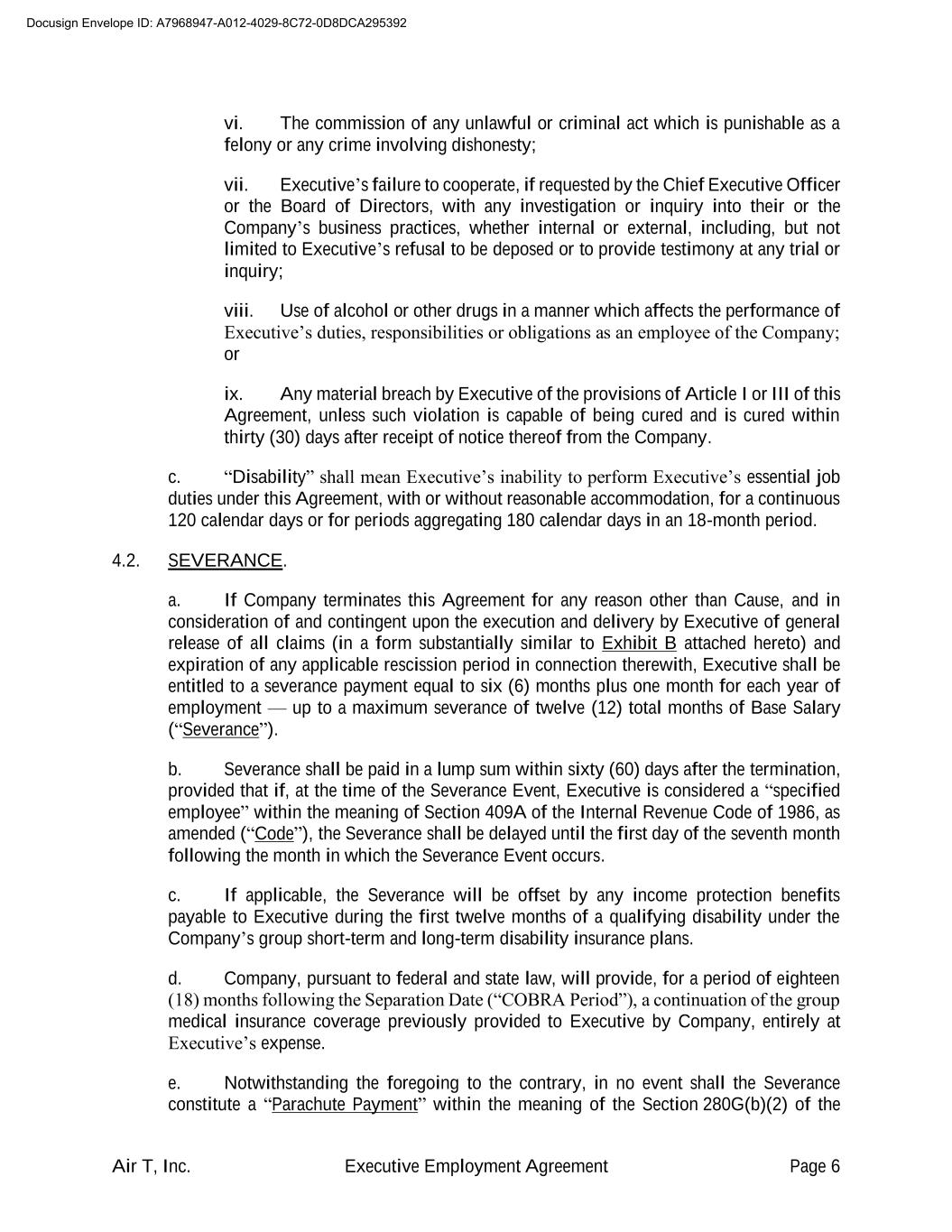 Docusign Envelope ID: A7968947-A012-4029-8C72-0D8DCA295392

vi. The commission of any unlawful or criminal act which is punishable as a felony or any crime involving dishonesty;

vii. Executive's failure to cooperate, if requested by the Chief Executive Officer or the Board of Directors, with any investigation or inquiry into their or the Company's business practices, whether internal or external, including, but not limited to Executive's refusal to be deposed or to provide testimony at any trial or inquiry;

viii. Use of alcohol or other drugs in a manner which affects the performance of Executive's duties, responsibilities or obligations as an employee of the Company; or

ix. Any material breach by Executive of the provisions of Article I or III of this Agreement, unless such violation is capable of being cured and is cured within thirty (30) days after receipt of notice thereof from the Company.

c. "Disability" shall mean Executive's inability to perform Executive's essential job duties under this Agreement, with or without reasonable accommodation, for a continuous 120 calendar days or for periods aggregating 180 calendar days in an 18-month period.

4.2. SEVERANCE.

a. If Company terminates this Agreement for any reason other than Cause, and in consideration of and contingent upon the execution and delivery by Executive of general release of all claims (in a form substantially similar to Exhibit B attached hereto) and expiration of any applicable rescission period in connection therewith, Executive shall be entitled to a severance payment equal to six (6) months plus one month for each year of employment — up to a maximum severance of twelve (12) total months of Base Salary ("Severance").

b. Severance shall be paid in a lump sum within sixty (60) days after the termination, provided that if, at the time of the Severance Event, Executive is considered a "specified employee" within the meaning of Section 409A of the Internal Revenue Code of 1986, as amended ("Code"), the Severance shall be delayed until the first day of the seventh month following the month in which the Severance Event occurs.

c. If applicable, the Severance will be offset by any income protection benefits payable to Executive during the first twelve months of a qualifying disability under the Company's group short-term and long-term disability insurance plans.

d. Company, pursuant to federal and state law, will provide, for a period of eighteen (18) months following the Separation Date ("COBRA Period"), a continuation of the group medical insurance coverage previously provided to Executive by Company, entirely at Executive's expense.

e. Notwithstanding the foregoing to the contrary, in no event shall the Severance constitute a "Parachute Payment" within the meaning of the Section 280G(b)(2) of the

Air T, Inc. Executive Employment Agreement Page 6